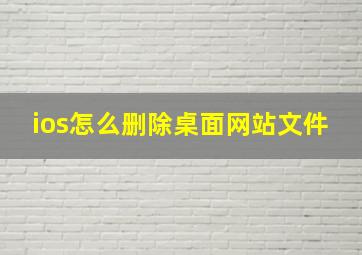 ios怎么删除桌面网站文件